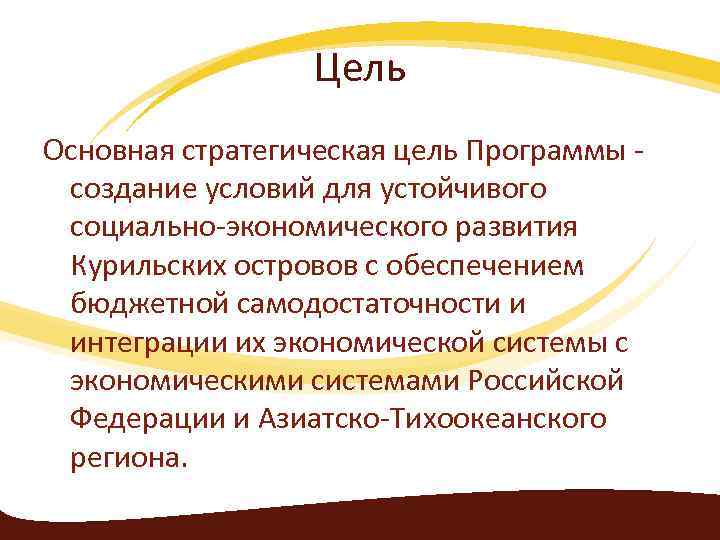 Цель

Основная стратегическая цель Программы - создание условий для устойчивого социально-экономического развития Курильских островов с обеспечением бюджетной самодостаточности и интеграции их экономической системы с экономическими системами Российской Федерации и Азиатско-Тихоокеанского региона.